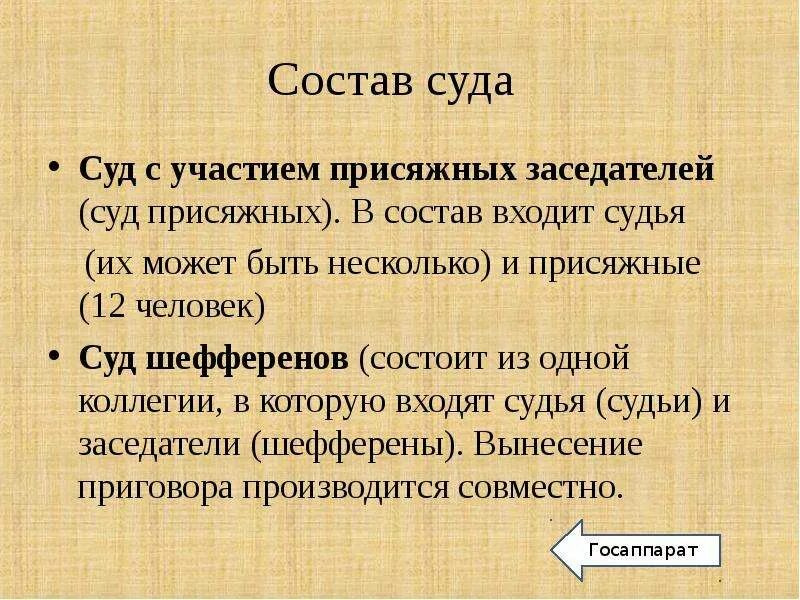 Состав суда

• **Суд с участием присяжных заседателей** (суд присяжных). В состав входит судья (их может быть несколько) и присяжные (12 человек)

• **Суд шефференов** (состоит из одной коллегии, в которую входят судья (судьи) и заседатели (шефферены). Вынесение приговора производится совместно.

Госаппарат